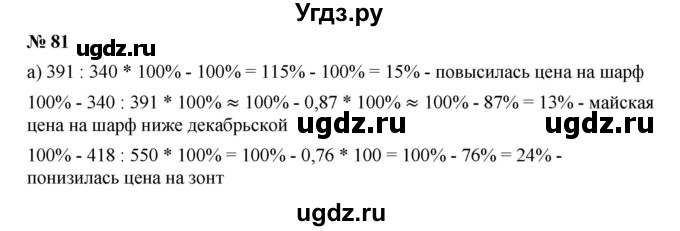 Угдз.ру

№ 81 ugdz.ru

а) 391 : 340 * 100% - 100% = 115% - 100% = 15% - повысилась цена на шарф

100% - 340 : 391 * 100% ≈ 100% - 0,87 * 100% ≈ 100% - 87% = 13% - майская цена на шарф ниже декабрьской ugdz.ru ugdz.ru

100% - 418 : 550 * 100% = 100% - 0,76 * 100 = 100% - 76% = 24% - понизилась цена на зонт

ugdz.ru